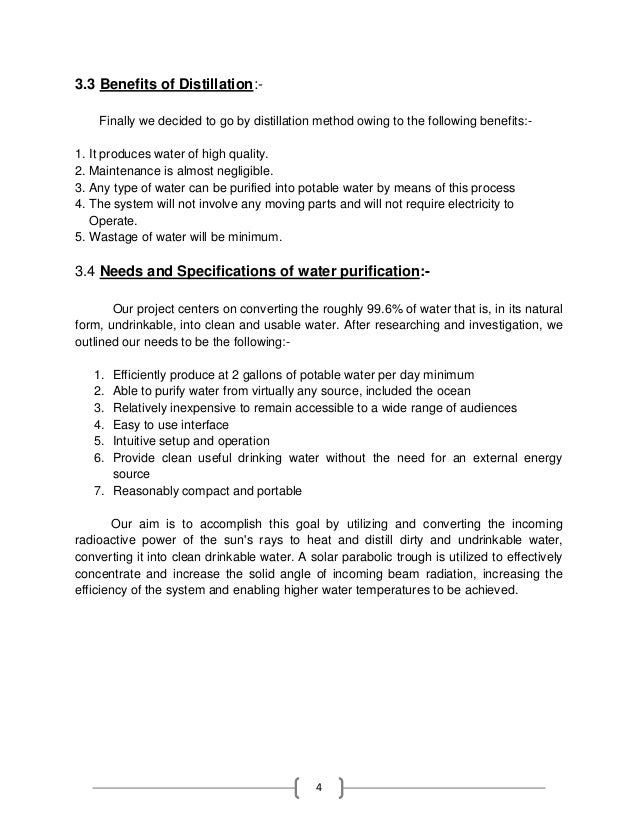 3.3 Benefits of Distillation:-

Finally we decided to go by distillation method owing to the following benefits:-

1. It produces water of high quality.
2. Maintenance is almost negligible.
3. Any type of water can be purified into potable water by means of this process
4. The system will not involve any moving parts and will not require electricity to Operate.
5. Wastage of water will be minimum.

3.4 Needs and Specifications of water purification:-

Our project centers on converting the roughly 99.6% of water that is, in its natural form, undrinkable, into clean and usable water. After researching and investigation, we outlined our needs to be the following:-

1. Efficiently produce at 2 gallons of potable water per day minimum
2. Able to purify water from virtually any source, included the ocean
3. Relatively inexpensive to remain accessible to a wide range of audiences
4. Easy to use interface
5. Intuitive setup and operation
6. Provide clean useful drinking water without the need for an external energy source
7. Reasonably compact and portable

Our aim is to accomplish this goal by utilizing and converting the incoming radioactive power of the sun's rays to heat and distill dirty and undrinkable water, converting it into clean drinkable water. A solar parabolic trough is utilized to effectively concentrate and increase the solid angle of incoming beam radiation, increasing the efficiency of the system and enabling higher water temperatures to be achieved.

4